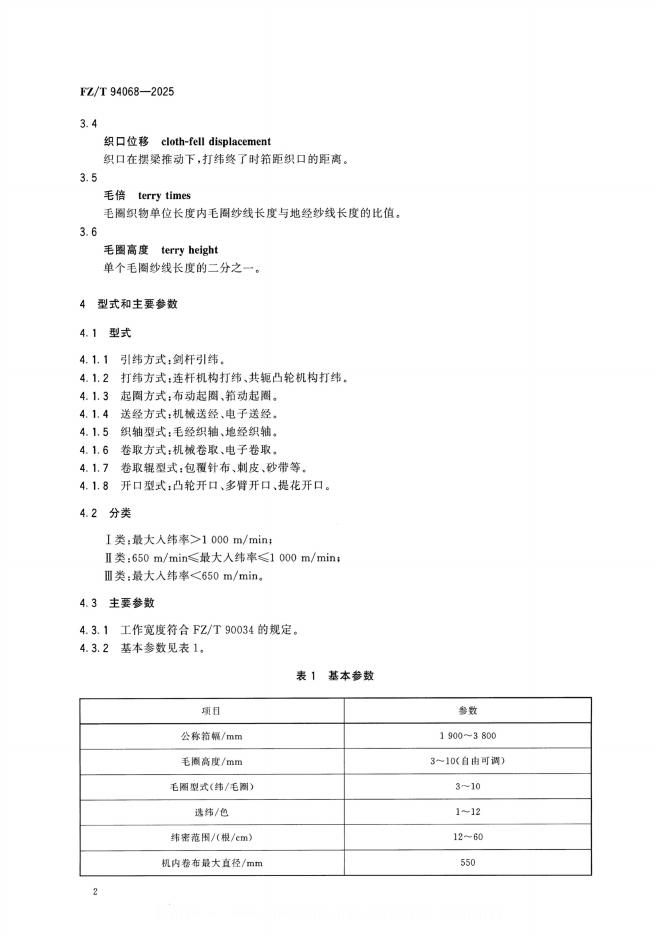 FZ/T 94068—2025

3.4

织口位移　cloth-fell displacement

织口在摆梁推动下，打纬终了时筘距织口的距离。

3.5

毛倍　terry times

毛圈织物单位长度内毛圈纱线长度与地经纱线长度的比值。

3.6

毛圈高度　terry height

单个毛圈纱线长度的二分之一。

4　型式和主要参数

4.1　型式

4.1.1　引纬方式：剑杆引纬。

4.1.2　打纬方式：连杆机构打纬、共轭凸轮机构打纬。

4.1.3　起圈方式：布动起圈、筘动起圈。

4.1.4　送经方式：机械送经、电子送经。

4.1.5　织轴型式：毛经织轴、地经织轴。

4.1.6　卷取方式：机械卷取、电子卷取。

4.1.7　卷取辊型式：包覆针布、刺皮、砂带等。

4.1.8　开口型式：凸轮开口、多臂开口、提花开口。

4.2　分类

Ⅰ类：最大入纬率>1 000 m/min；

Ⅱ类：650 m/min≤最大入纬率≤1 000 m/min；

Ⅲ类：最大入纬率<650 m/min。

4.3　主要参数

4.3.1　工作宽度符合 FZ/T 90034 的规定。

4.3.2　基本参数见表 1。

表 1　基本参数

| 项目 | 参数 |
|---|---|
| 公称筘幅/mm | 1 900～3 800 |
| 毛圈高度/mm | 3～10(自由可调) |
| 毛圈型式(纬/毛圈) | 3～10 |
| 选纬/色 | 1～12 |
| 纬密范围/(根/cm) | 12～60 |
| 机内卷布最大直径/mm | 550 |

2